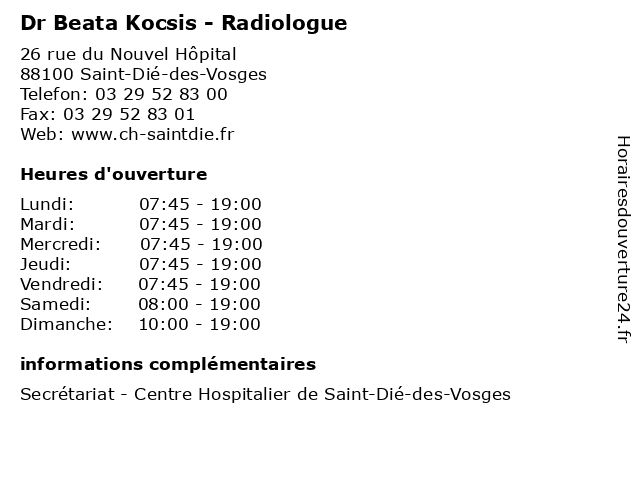 Dr Beata Kocsis - Radiologue

26 rue du Nouvel Hôpital
88100 Saint-Dié-des-Vosges
Telefon: 03 29 52 83 00
Fax: 03 29 52 83 01
Web: www.ch-saintdie.fr

Heures d'ouverture

| | |
|---|---|
| Lundi: | 07:45 - 19:00 |
| Mardi: | 07:45 - 19:00 |
| Mercredi: | 07:45 - 19:00 |
| Jeudi: | 07:45 - 19:00 |
| Vendredi: | 07:45 - 19:00 |
| Samedi: | 08:00 - 19:00 |
| Dimanche: | 10:00 - 19:00 |

informations complémentaires

Secrétariat - Centre Hospitalier de Saint-Dié-des-Vosges

Horairesdouverture24.fr